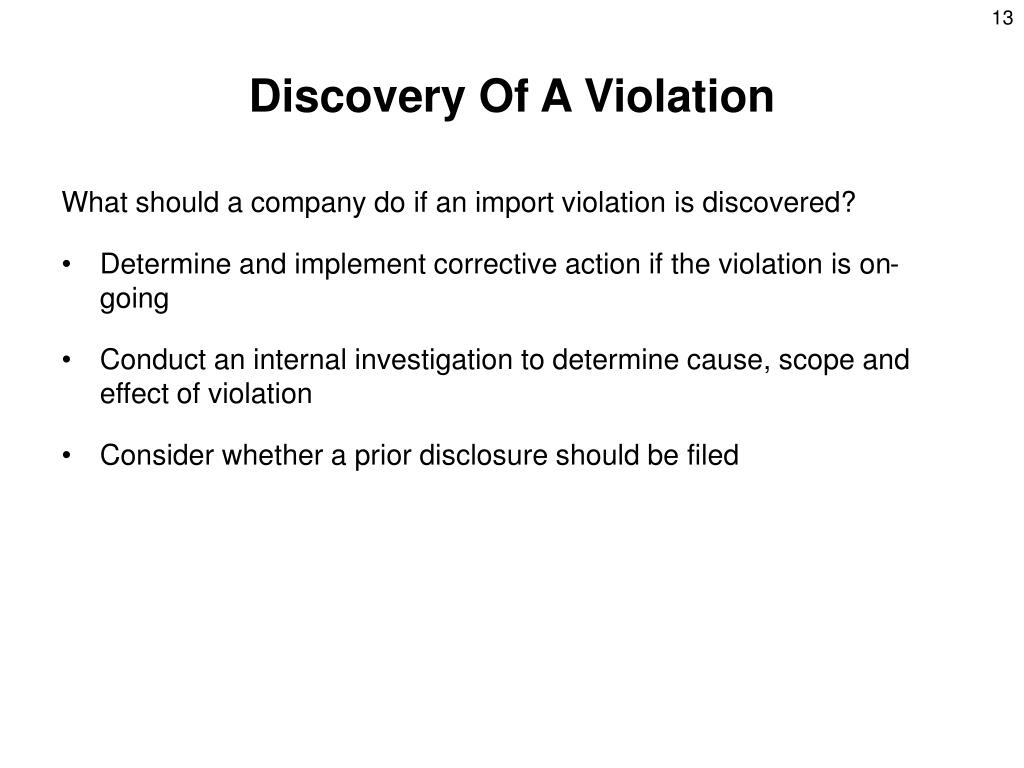 13

Discovery Of A Violation

What should a company do if an import violation is discovered?

• Determine and implement corrective action if the violation is on-going

• Conduct an internal investigation to determine cause, scope and effect of violation

• Consider whether a prior disclosure should be filed